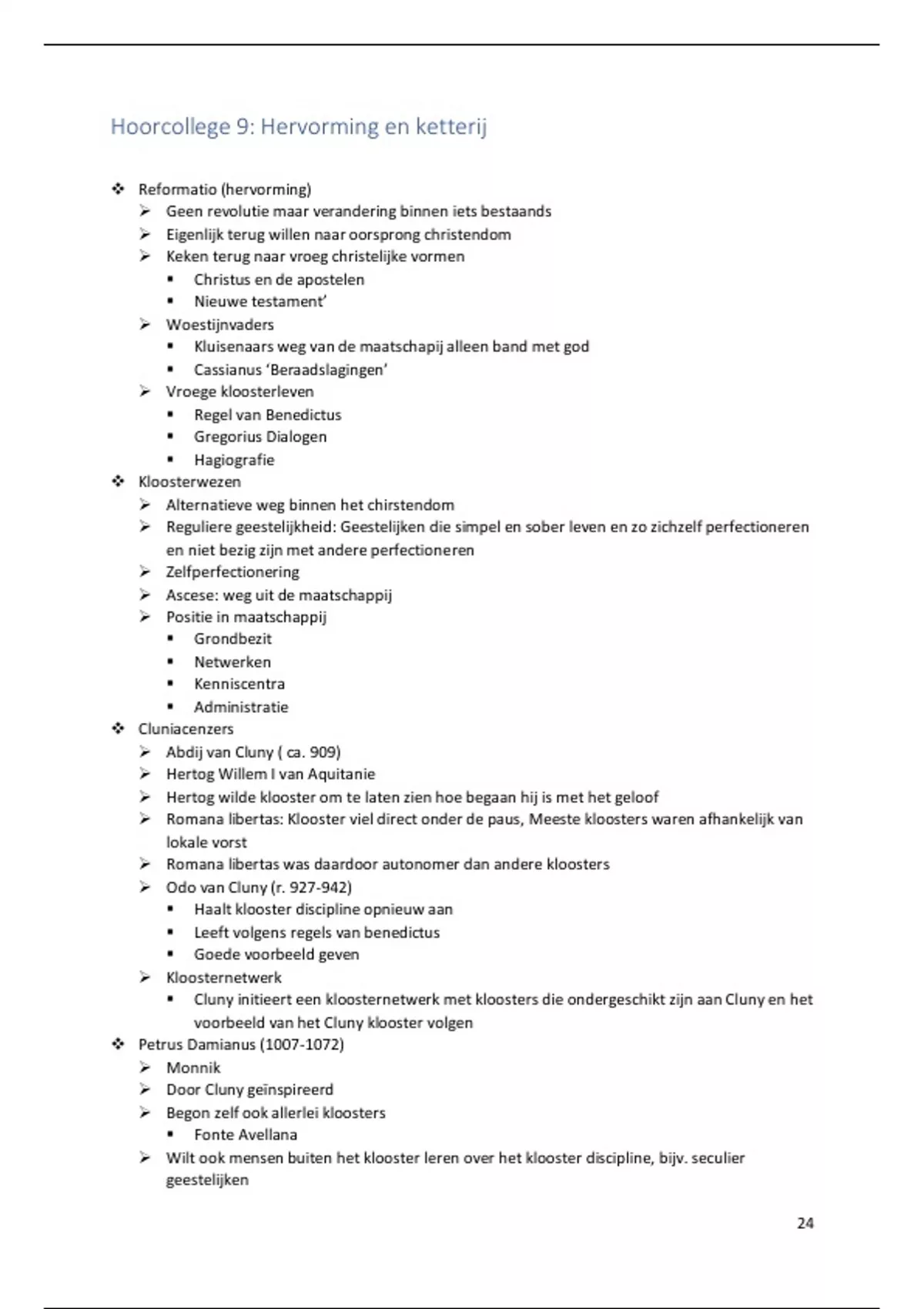 Hoorcollege 9: Hervorming en ketterij

❖ Reformatio (hervorming)
➢ Geen revolutie maar verandering binnen iets bestaands
➢ Eigenlijk terug willen naar oorsprong christendom
➢ Keken terug naar vroeg christelijke vormen
▪ Christus en de apostelen
▪ Nieuwe testament'
➢ Woestijnvaders
▪ Kluisenaars weg van de maatschapij alleen band met god
▪ Cassianus 'Beraadslagingen'
➢ Vroege kloosterleven
▪ Regel van Benedictus
▪ Gregorius Dialogen
▪ Hagiografie
❖ Kloosterwezen
➢ Alternatieve weg binnen het chirstendom
➢ Reguliere geestelijkheid: Geestelijken die simpel en sober leven en zo zichzelf perfectioneren en niet bezig zijn met andere perfectioneren
➢ Zelfperfectionering
➢ Ascese: weg uit de maatschappij
➢ Positie in maatschappij
▪ Grondbezit
▪ Netwerken
▪ Kenniscentra
▪ Administratie
❖ Cluniacenzers
➢ Abdij van Cluny ( ca. 909)
➢ Hertog Willem I van Aquitanie
➢ Hertog wilde klooster om te laten zien hoe begaan hij is met het geloof
➢ Romana libertas: Klooster viel direct onder de paus, Meeste kloosters waren afhankelijk van lokale vorst
➢ Romana libertas was daardoor autonomer dan andere kloosters
➢ Odo van Cluny (r. 927-942)
▪ Haalt klooster discipline opnieuw aan
▪ Leeft volgens regels van benedictus
▪ Goede voorbeeld geven
➢ Kloosternetwerk
▪ Cluny initieert een kloosternetwerk met kloosters die ondergeschikt zijn aan Cluny en het voorbeeld van het Cluny klooster volgen
❖ Petrus Damianus (1007-1072)
➢ Monnik
➢ Door Cluny geïnspireerd
➢ Begon zelf ook allerlei kloosters
▪ Fonte Avellana
➢ Wilt ook mensen buiten het klooster leren over het klooster discipline, bijv. seculier geestelijken

24